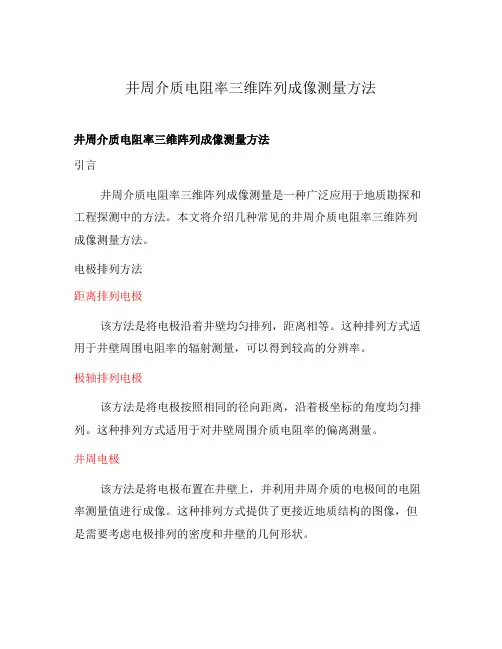 井周介质电阻率三维阵列成像测量方法

井周介质电阻率三维阵列成像测量方法

引言

井周介质电阻率三维阵列成像测量是一种广泛应用于地质勘探和工程探测中的方法。本文将介绍几种常见的井周介质电阻率三维阵列成像测量方法。

电极排列方法

距离排列电极

该方法是将电极沿着井壁均匀排列，距离相等。这种排列方式适用于井壁周围电阻率的辐射测量，可以得到较高的分辨率。

极轴排列电极

该方法是将电极按照相同的径向距离，沿着极坐标的角度均匀排列。这种排列方式适用于对井壁周围介质电阻率的偏离测量。

井周电极

该方法是将电极布置在井壁上，并利用井周介质的电极间的电阻率测量值进行成像。这种排列方式提供了更接近地质结构的图像，但是需要考虑电极排列的密度和井壁的几何形状。